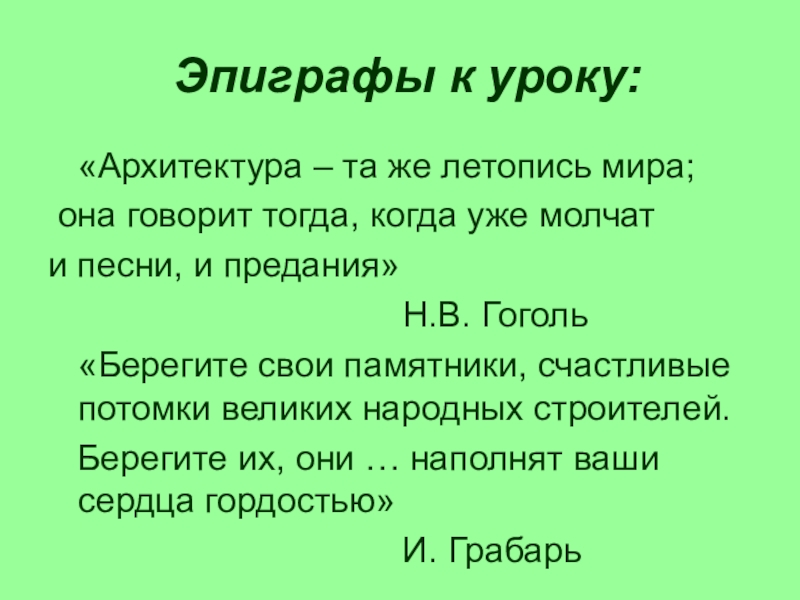 Эпиграфы к уроку:

«Архитектура – та же летопись мира; она говорит тогда, когда уже молчат и песни, и предания»

Н.В. Гоголь

«Берегите свои памятники, счастливые потомки великих народных строителей. Берегите их, они … наполнят ваши сердца гордостью»

И. Грабарь